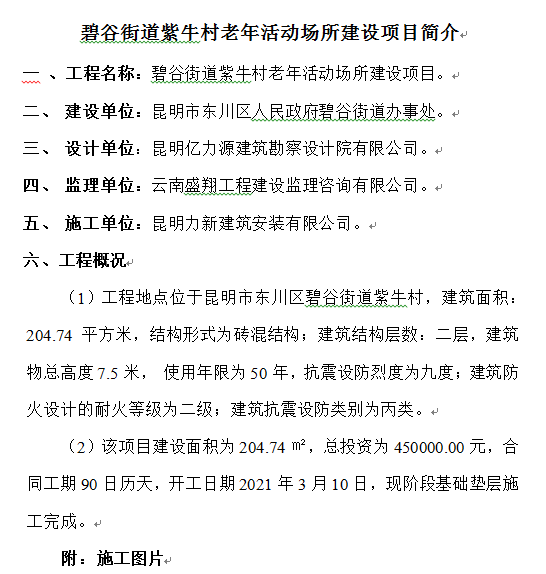 碧谷街道紫牛村老年活动场所建设项目简介

一 、工程名称：碧谷街道紫牛村老年活动场所建设项目。

二、 建设单位：昆明市东川区人民政府碧谷街道办事处。

三、 设计单位：昆明亿力源建筑勘察设计院有限公司。

四、 监理单位：云南盛翔工程建设监理咨询有限公司。

五、 施工单位：昆明力新建筑安装有限公司。

六、工程概况

（1）工程地点位于昆明市东川区碧谷街道紫牛村，建筑面积：204.74 平方米，结构形式为砖混结构；建筑结构层数：二层，建筑物总高度 7.5 米， 使用年限为 50 年，抗震设防烈度为九度；建筑防火设计的耐火等级为二级；建筑抗震设防类别为丙类。

（2）该项目建设面积为 204.74 ㎡，总投资为 450000.00 元，合同工期 90 日历天，开工日期 2021 年 3 月 10 日，现阶段基础垫层施工完成。

附：施工图片